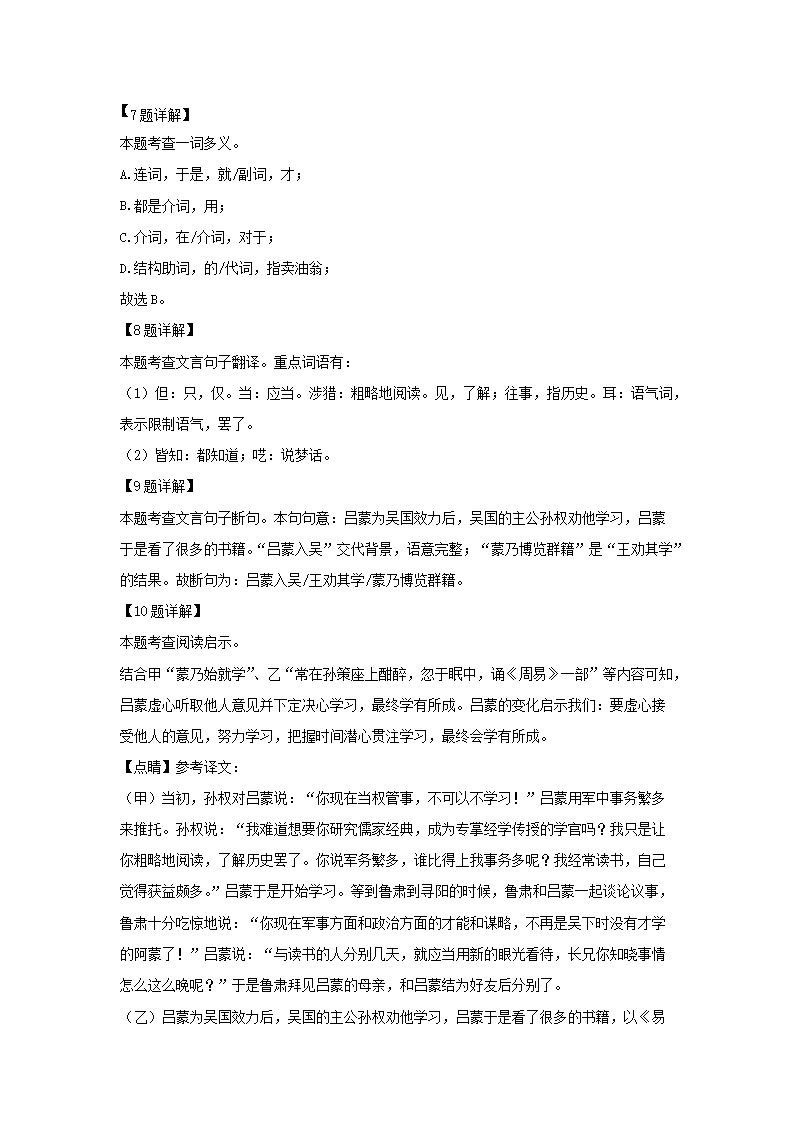 【7题详解】
本题考查一词多义。
A.连词，于是，就/副词，才；
B.都是介词，用；
C.介词，在/介词，对于；
D.结构助词，的/代词，指卖油翁；
故选B。
【8题详解】
本题考查文言句子翻译。重点词语有：
（1）但：只，仅。当：应当。涉猎：粗略地阅读。见，了解；往事，指历史。耳：语气词，表示限制语气，罢了。
（2）皆知：都知道；呓：说梦话。
【9题详解】
本题考查文言句子断句。本句句意：吕蒙为吴国效力后，吴国的主公孙权劝他学习，吕蒙于是看了很多的书籍。“吕蒙入吴”交代背景，语意完整；“蒙乃博览群籍”是“王劝其学”的结果。故断句为：吕蒙入吴/王劝其学/蒙乃博览群籍。
【10题详解】
本题考查阅读启示。
结合甲“蒙乃始就学”、乙“常在孙策座上酣醉，忽于眠中，诵《周易》一部”等内容可知，吕蒙虚心听取他人意见并下定决心学习，最终学有所成。吕蒙的变化启示我们：要虚心接受他人的意见，努力学习，把握时间潜心贯注学习，最终会学有所成。
【点睛】参考译文：
（甲）当初，孙权对吕蒙说：“你现在当权管事，不可以不学习！”吕蒙用军中事务繁多来推托。孙权说：“我难道想要你研究儒家经典，成为专掌经学传授的学官吗？我只是让你粗略地阅读，了解历史罢了。你说军务繁多，谁比得上我事务多呢？我经常读书，自己觉得获益颇多。”吕蒙于是开始学习。等到鲁肃到寻阳的时候，鲁肃和吕蒙一起谈论议事，鲁肃十分吃惊地说：“你现在军事方面和政治方面的才能和谋略，不再是吴下时没有才学的阿蒙了！”吕蒙说：“与读书的人分别几天，就应当用新的眼光看待，长兄你知晓事情怎么这么晚呢？”于是鲁肃拜见吕蒙的母亲，和吕蒙结为好友后分别了。
（乙）吕蒙为吴国效力后，吴国的主公孙权劝他学习，吕蒙于是看了很多的书籍，以《易